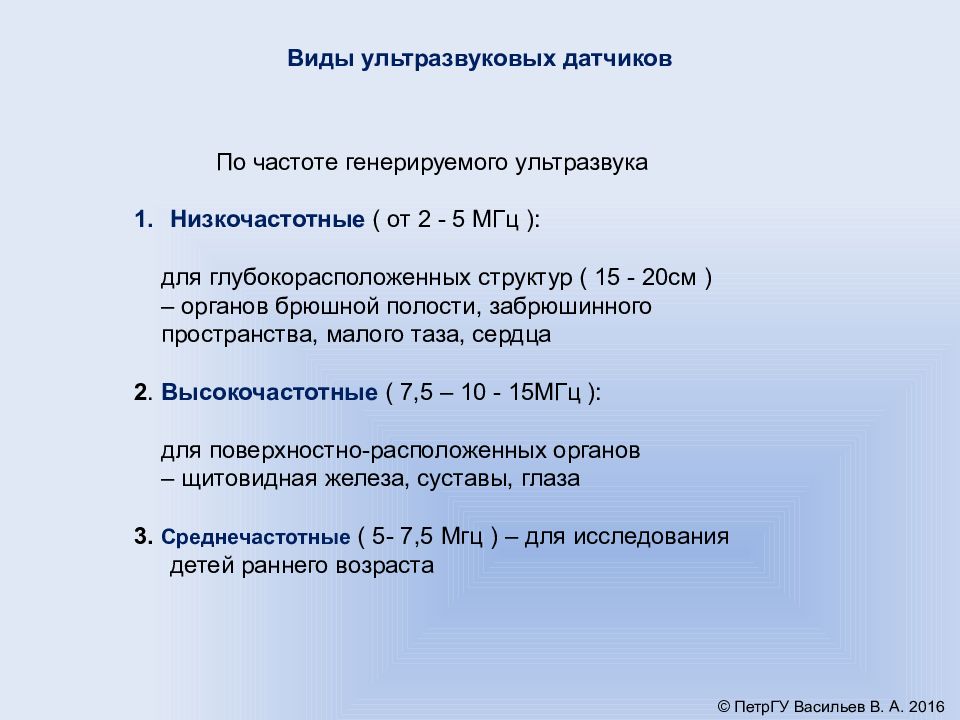 Виды ультразвуковых датчиков

По частоте генерируемого ультразвука

1. Низкочастотные ( от 2 - 5 МГц ):

для глубокорасположенных структур ( 15 - 20см ) – органов брюшной полости, забрюшинного пространства, малого таза, сердца

2. Высокочастотные ( 7,5 – 10 - 15МГц ):

для поверхностно-расположенных органов – щитовидная железа, суставы, глаза

3. Среднечастотные ( 5- 7,5 Мгц ) – для исследования детей раннего возраста

© ПетрГУ Васильев В. А. 2016